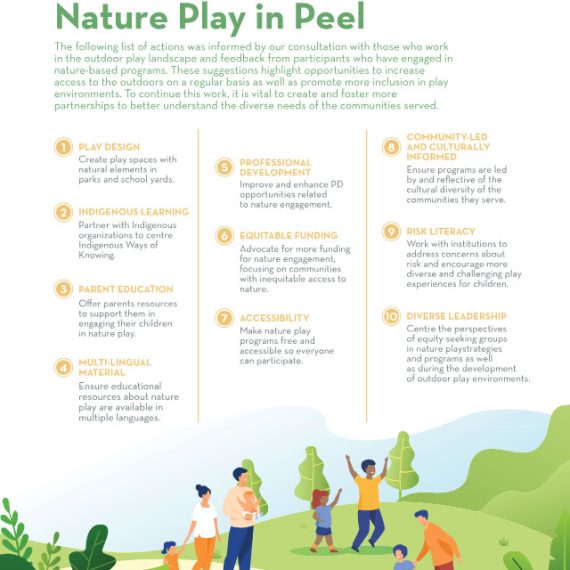 Nature Play in Peel

The following list of actions was informed by our consultation with those who work in the outdoor play landscape and feedback from participants who have engaged in nature-based programs. These suggestions highlight opportunities to increase access to the outdoors on a regular basis as well as promote more inclusion in play environments. To continue this work, it is vital to create and foster more partnerships to better understand the diverse needs of the communities served.

1 PLAY DESIGN
Create play spaces with natural elements in parks and school yards.

2 INDIGENOUS LEARNING
Partner with Indigenous organizations to centre Indigenous Ways of Knowing.

3 PARENT EDUCATION
Offer parents resources to support them in engaging their children in nature play.

4 MULTI-LINGUAL MATERIAL
Ensure educational resources about nature play are available in multiple languages.

5 PROFESSIONAL DEVELOPMENT
Improve and enhance PD opportunities related to nature engagement.

6 EQUITABLE FUNDING
Advocate for more funding for nature engagement, focusing on communities with inequitable access to nature.

7 ACCESSIBILITY
Make nature play programs free and accessible so everyone can participate.

8 COMMUNITY-LED AND CULTURALLY INFORMED
Ensure programs are led by and reflective of the cultural diversity of the communities they serve.

9 RISK LITERACY
Work with institutions to address concerns about risk and encourage more diverse and challenging play experiences for children.

10 DIVERSE LEADERSHIP
Centre the perspectives of equity-seeking groups in nature playstrategies and programs as well as during the development of outdoor play environments.